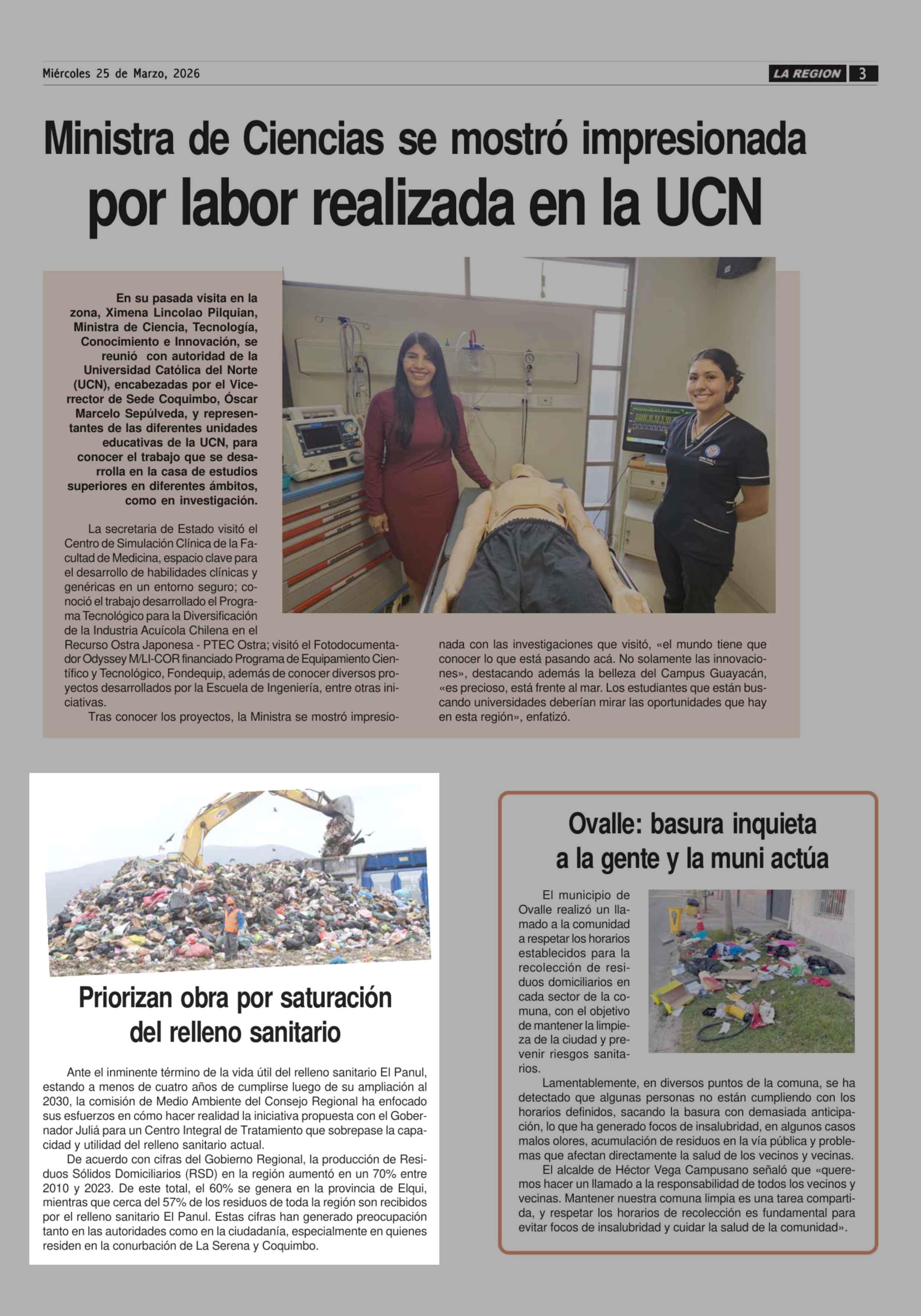 Miércoles 25 de Marzo, 2026

LA REGION 3

Ministra de Ciencias se mostró impresionada por labor realizada en la UCN

En su pasada visita en la zona, Ximena Lincolao Pilquian, Ministra de Ciencia, Tecnología, Conocimiento e Innovación, se reunió con autoridad de la Universidad Católica del Norte (UCN), encabezadas por el Vicerrector de Sede Coquimbo, Óscar Marcelo Sepúlveda, y representantes de las diferentes unidades educativas de la UCN, para conocer el trabajo que se desarrolla en la casa de estudios superiores en diferentes ámbitos, como en investigación.

La secretaria de Estado visitó el Centro de Simulación Clínica de la Facultad de Medicina, espacio clave para el desarrollo de habilidades clínicas y genéricas en un entorno seguro; conoció el trabajo desarrollado el Programa Tecnológico para la Diversificación de la Industria Acuícola Chilena en el Recurso Ostra Japonesa - PTEC Ostra; visitó el Fotodocumentador Odyssey M/LI-COR financiado Programa de Equipamiento Científico y Tecnológico, Fondequip, además de conocer diversos proyectos desarrollados por la Escuela de Ingeniería, entre otras iniciativas.

Tras conocer los proyectos, la Ministra se mostró impresionada con las investigaciones que visitó, «el mundo tiene que conocer lo que está pasando acá. No solamente las innovaciones», destacando además la belleza del Campus Guayacán, «es precioso, está frente al mar. Los estudiantes que están buscando universidades deberían mirar las oportunidades que hay en esta región», enfatizó.

Priorizan obra por saturación del relleno sanitario

Ante el inminente término de la vida útil del relleno sanitario El Panul, estando a menos de cuatro años de cumplirse luego de su ampliación al 2030, la comisión de Medio Ambiente del Consejo Regional ha enfocado sus esfuerzos en cómo hacer realidad la iniciativa propuesta con el Gobernador Juliá para un Centro Integral de Tratamiento que sobrepase la capacidad y utilidad del relleno sanitario actual.

De acuerdo con cifras del Gobierno Regional, la producción de Residuos Sólidos Domiciliarios (RSD) en la región aumentó en un 70% entre 2010 y 2023. De este total, el 60% se genera en la provincia de Elqui, mientras que cerca del 57% de los residuos de toda la región son recibidos por el relleno sanitario El Panul. Estas cifras han generado preocupación tanto en las autoridades como en la ciudadanía, especialmente en quienes residen en la conurbación de La Serena y Coquimbo.

Ovalle: basura inquieta a la gente y la muni actúa

El municipio de Ovalle realizó un llamado a la comunidad a respetar los horarios establecidos para la recolección de residuos domiciliarios en cada sector de la comuna, con el objetivo de mantener la limpieza de la ciudad y prevenir riesgos sanitarios.

Lamentablemente, en diversos puntos de la comuna, se ha detectado que algunas personas no están cumpliendo con los horarios definidos, sacando la basura con demasiada anticipación, lo que ha generado focos de insalubridad, en algunos casos malos olores, acumulación de residuos en la vía pública y problemas que afectan directamente la salud de los vecinos y vecinas.

El alcalde de Héctor Vega Campusano señaló que «queremos hacer un llamado a la responsabilidad de todos los vecinos y vecinas. Mantener nuestra comuna limpia es una tarea compartida, y respetar los horarios de recolección es fundamental para evitar focos de insalubridad y cuidar la salud de la comunidad».